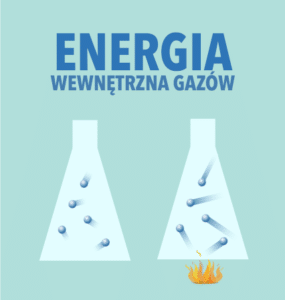 ENERGIA
WEWNĘTRZNA GAZÓW